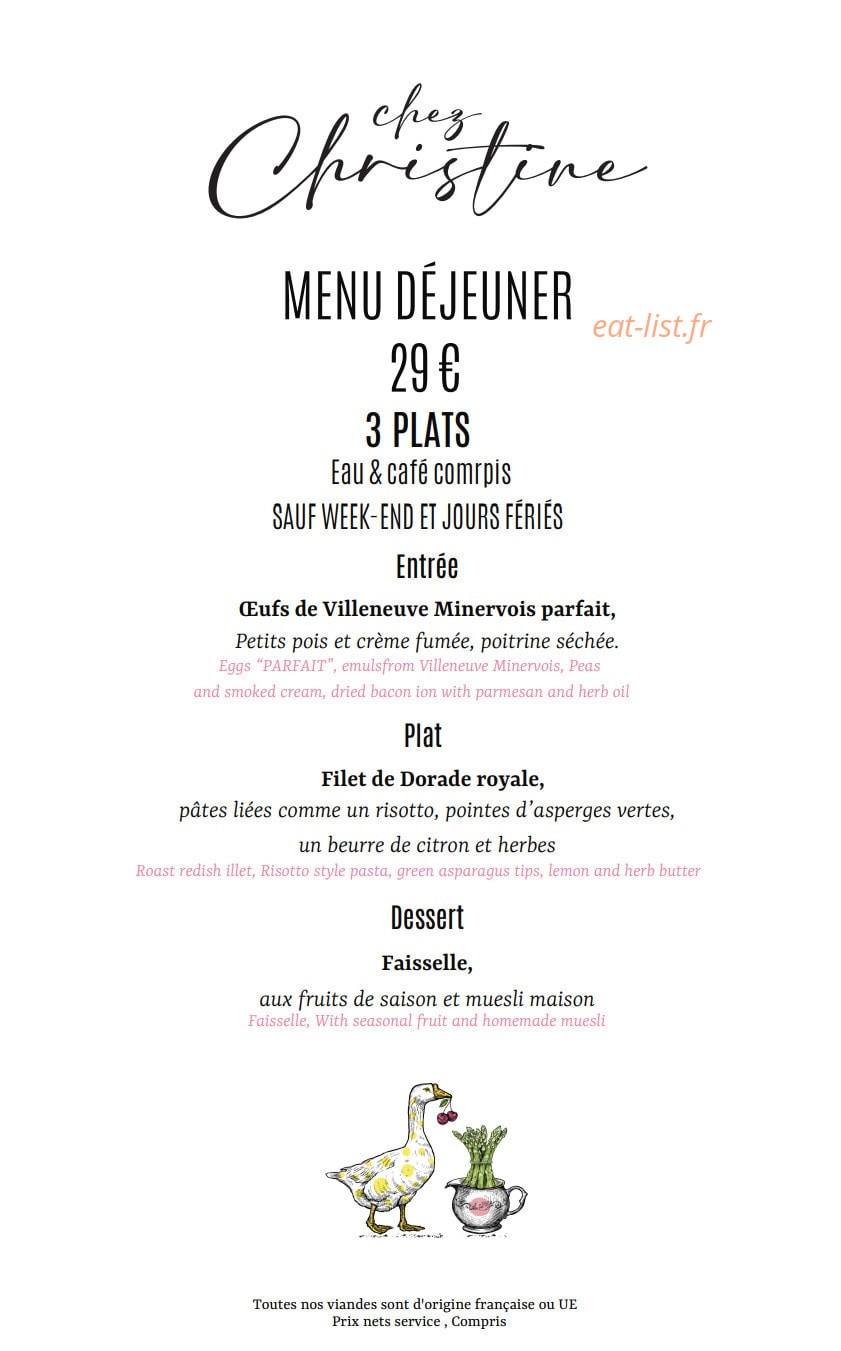 chez Christine

MENU DÉJEUNER

eat-list.fr

29 €

3 PLATS

Eau & café comrpis

SAUF WEEK-END ET JOURS FÉRIÉS

Entrée

Œufs de Villeneuve Minervois parfait,

Petits pois et crème fumée, poitrine séchée.

Eggs "PARFAIT", emulsfrom Villeneuve Minervois, Peas and smoked cream, dried bacon ion with parmesan and herb oil

Plat

Filet de Dorade royale,

pâtes liées comme un risotto, pointes d'asperges vertes, un beurre de citron et herbes

Roast redish illet, Risotto style pasta, green asparagus tips, lemon and herb butter

Dessert

Faisselle,

aux fruits de saison et muesli maison

Faisselle, With seasonal fruit and homemade muesli

Toutes nos viandes sont d'origine française ou UE
Prix nets service , Compris